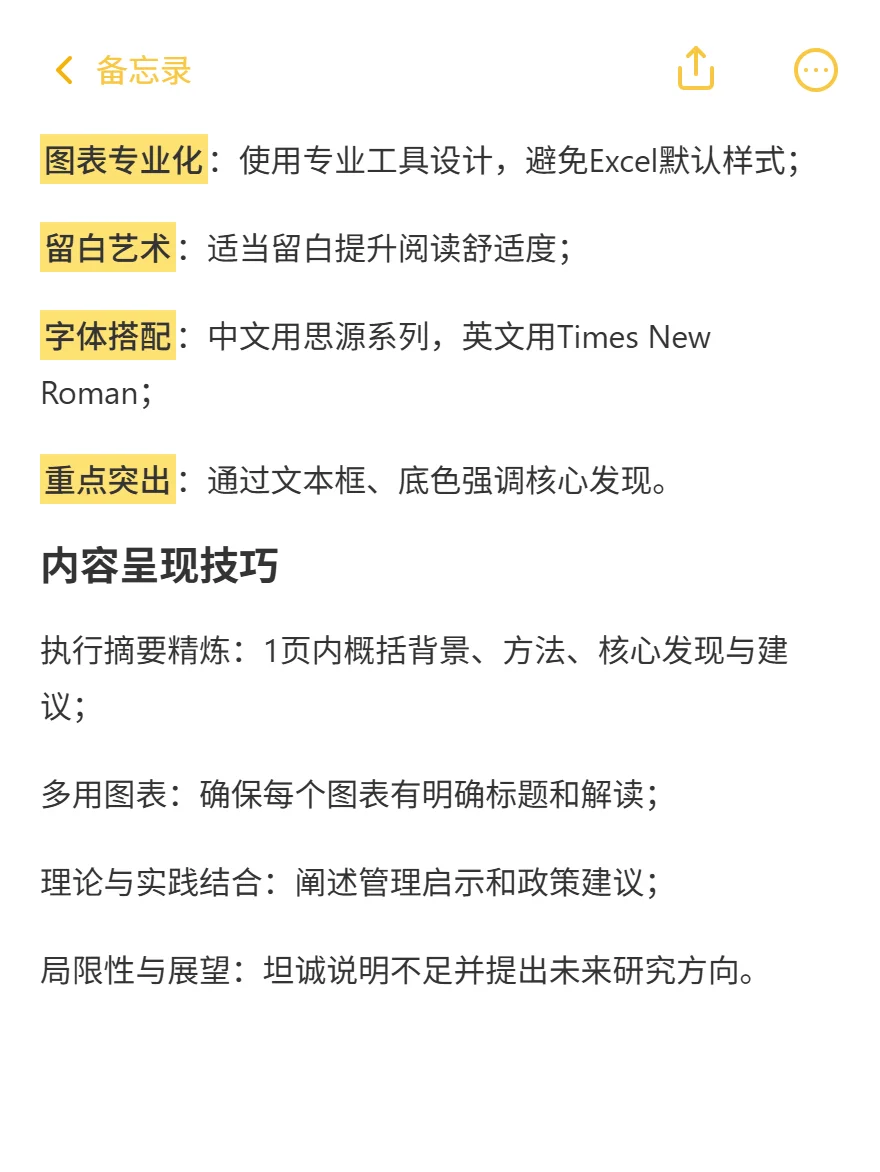 备忘录

图表专业化：使用专业工具设计，避免Excel默认样式；

留白艺术：适当留白提升阅读舒适度；

字体搭配：中文用思源系列，英文用Times New Roman；

重点突出：通过文本框、底色强调核心发现。

内容呈现技巧

执行摘要精炼：1页内概括背景、方法、核心发现与建议；

多用图表：确保每个图表有明确标题和解读；

理论与实践结合：阐述管理启示和政策建议；

局限性与展望：坦诚说明不足并提出未来研究方向。